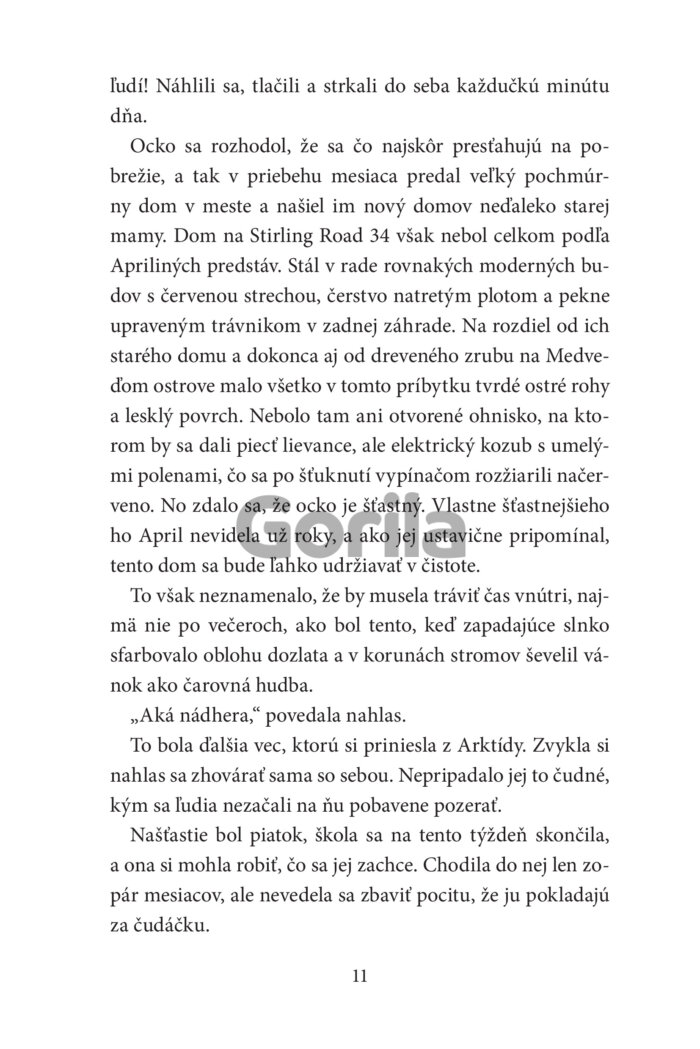 ľudí! Náhlili sa, tlačili a strkali do seba každučkú minútu dňa.

Ocko sa rozhodol, že sa čo najskôr presťahujú na pobrežie, a tak v priebehu mesiaca predal veľký pochmúrny dom v meste a našiel im nový domov neďaleko starej mamy. Dom na Stirling Road 34 však nebol celkom podľa Apriliných predstáv. Stál v rade rovnakých moderných budov s červenou strechou, čerstvo natretým plotom a pekne upraveným trávnikom v zadnej záhrade. Na rozdiel od ich starého domu a dokonca aj od dreveného zrubu na Medveďom ostrove malo všetko v tomto príbytku tvrdé ostré rohy a lesklý povrch. Nebolo tam ani otvorené ohnisko, na ktorom by sa dali piecť lievance, ale elektrický kozub s umelými polenami, čo sa po šťuknutí vypínačom rozžiarili načerveno. No zdalo sa, že ocko je šťastný. Vlastne šťastnejšieho ho April nevidela už roky, a ako jej ustavične pripomínal, tento dom sa bude ľahko udržiavať v čistote.

To však neznamenalo, že by musela tráviť čas vnútri, najmä nie po večeroch, ako bol tento, keď zapadajúce slnko sfarbovalo oblohu dozlata a v korunách stromov ševelil vánok ako čarovná hudba.

„Aká nádhera," povedala nahlas.

To bola ďalšia vec, ktorú si priniesla z Arktídy. Zvykla si nahlas sa zhovárať sama so sebou. Nepripadalo jej to čudné, kým sa ľudia nezačali na ňu pobavene pozerať.

Našťastie bol piatok, škola sa na tento týždeň skončila, a ona si mohla robiť, čo sa jej zachce. Chodila do nej len zopár mesiacov, ale nevedela sa zbaviť pocitu, že ju pokladajú za čudáčku.

Gorila

11